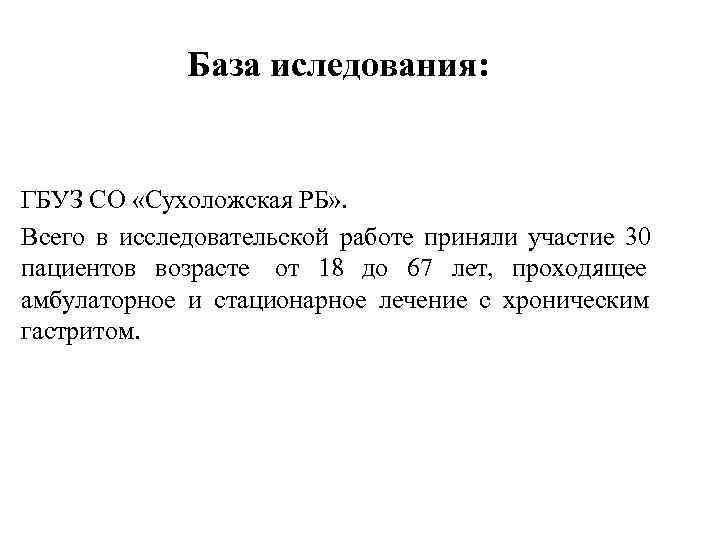 База иследования:

ГБУЗ СО «Сухоложская РБ».

Всего в исследовательской работе приняли участие 30 пациентов возрасте от 18 до 67 лет, проходящее амбулаторное и стационарное лечение с хроническим гастритом.